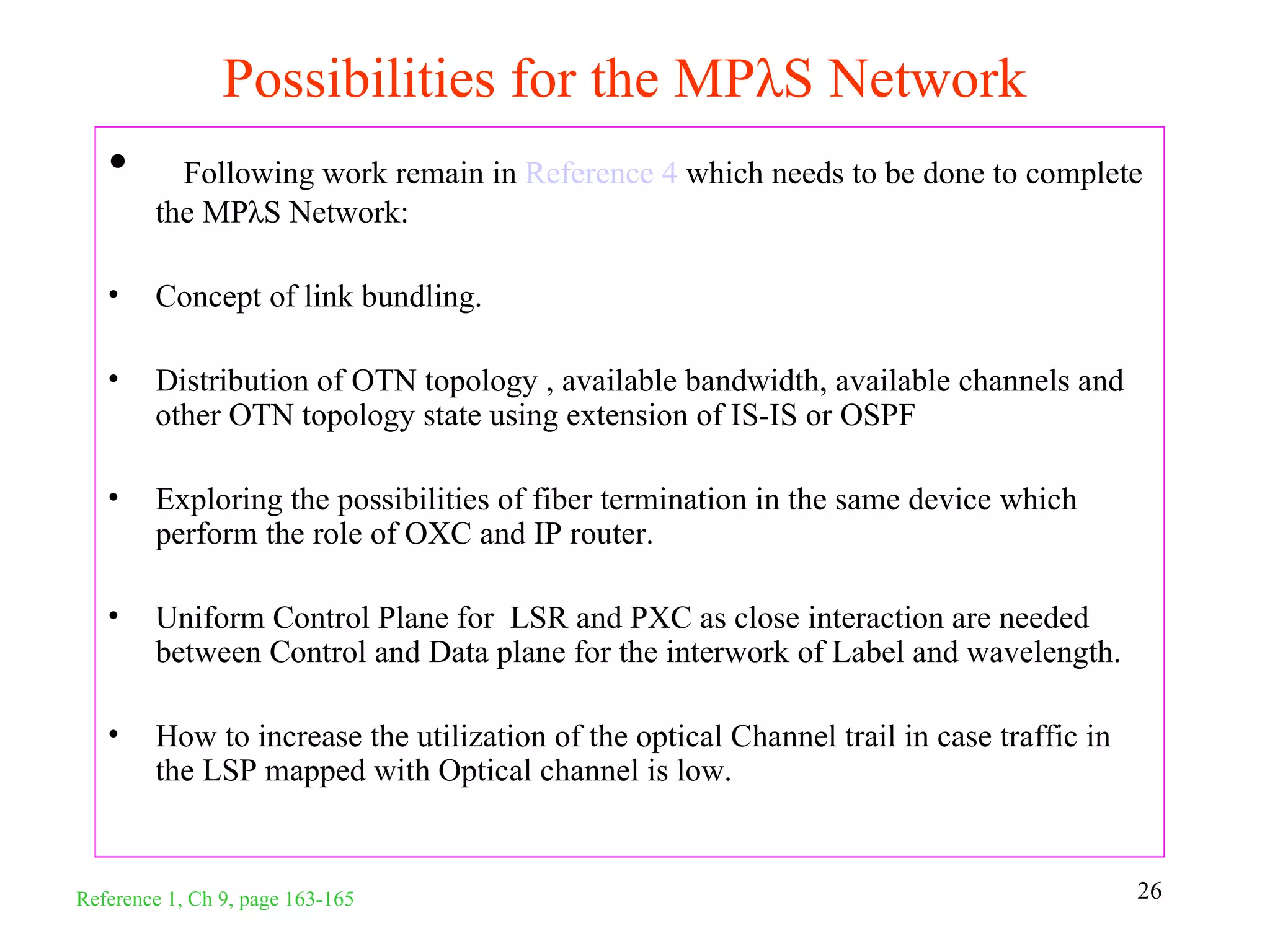 Possibilities for the MPλS Network

• Following work remain in Reference 4 which needs to be done to complete the MPλS Network:

• Concept of link bundling.

• Distribution of OTN topology , available bandwidth, available channels and other OTN topology state using extension of IS-IS or OSPF

• Exploring the possibilities of fiber termination in the same device which perform the role of OXC and IP router.

• Uniform Control Plane for LSR and PXC as close interaction are needed between Control and Data plane for the interwork of Label and wavelength.

• How to increase the utilization of the optical Channel trail in case traffic in the LSP mapped with Optical channel is low.

Reference 1, Ch 9, page 163-165

26